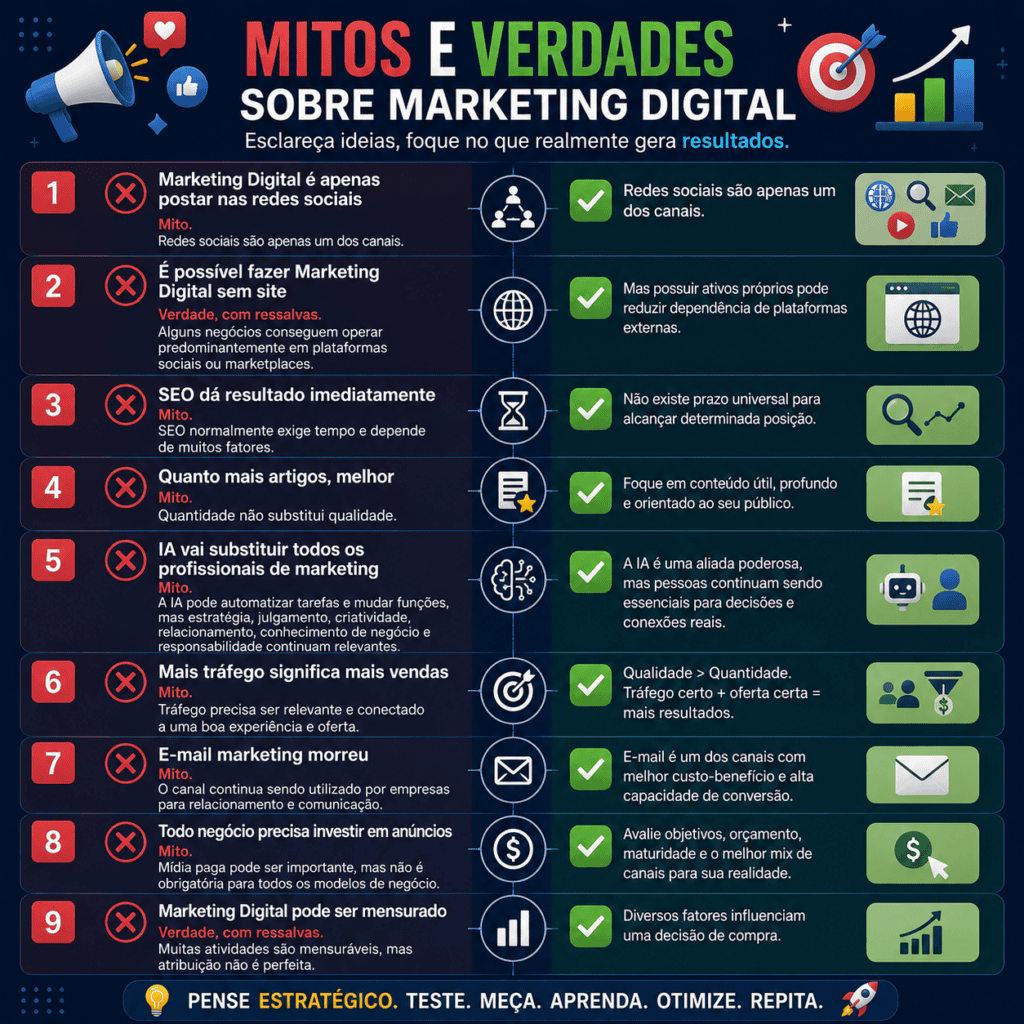 MITOS E VERDADES
SOBRE MARKETING DIGITAL
Esclareça ideias, foque no que realmente gera resultados.

1
Marketing Digital é apenas postar nas redes sociais
Mito.
Redes sociais são apenas um dos canais.
Redes sociais são apenas um dos canais.

2
É possível fazer Marketing Digital sem site
Verdade, com ressalvas.
Alguns negócios conseguem operar predominantemente em plataformas sociais ou marketplaces.
Mas possuir ativos próprios pode reduzir dependência de plataformas externas.

3
SEO dá resultado imediatamente
Mito.
SEO normalmente exige tempo e depende de muitos fatores.
Não existe prazo universal para alcançar determinada posição.

4
Quanto mais artigos, melhor
Mito.
Quantidade não substitui qualidade.
Foque em conteúdo útil, profundo e orientado ao seu público.

5
IA vai substituir todos os profissionais de marketing
Mito.
A IA pode automatizar tarefas e mudar funções, mas estratégia, julgamento, criatividade, relacionamento, conhecimento de negócio e responsabilidade continuam relevantes.
A IA é uma aliada poderosa, mas pessoas continuam sendo essenciais para decisões e conexões reais.

6
Mais tráfego significa mais vendas
Mito.
Tráfego precisa ser relevante e conectado a uma boa experiência e oferta.
Qualidade > Quantidade. Tráfego certo + oferta certa = mais resultados.

7
E-mail marketing morreu
Mito.
O canal continua sendo utilizado por empresas para relacionamento e comunicação.
E-mail é um dos canais com melhor custo-benefício e alta capacidade de conversão.

8
Todo negócio precisa investir em anúncios
Mito.
Mídia paga pode ser importante, mas não é obrigatória para todos os modelos de negócio.
Avalie objetivos, orçamento, maturidade e o melhor mix de canais para sua realidade.

9
Marketing Digital pode ser mensurado
Verdade, com ressalvas.
Muitas atividades são mensuráveis, mas atribuição não é perfeita.
Diversos fatores influenciam uma decisão de compra.

PENSE ESTRATÉGICO. TESTE. MEÇA. APRENDA. OTIMIZE. REPITA.